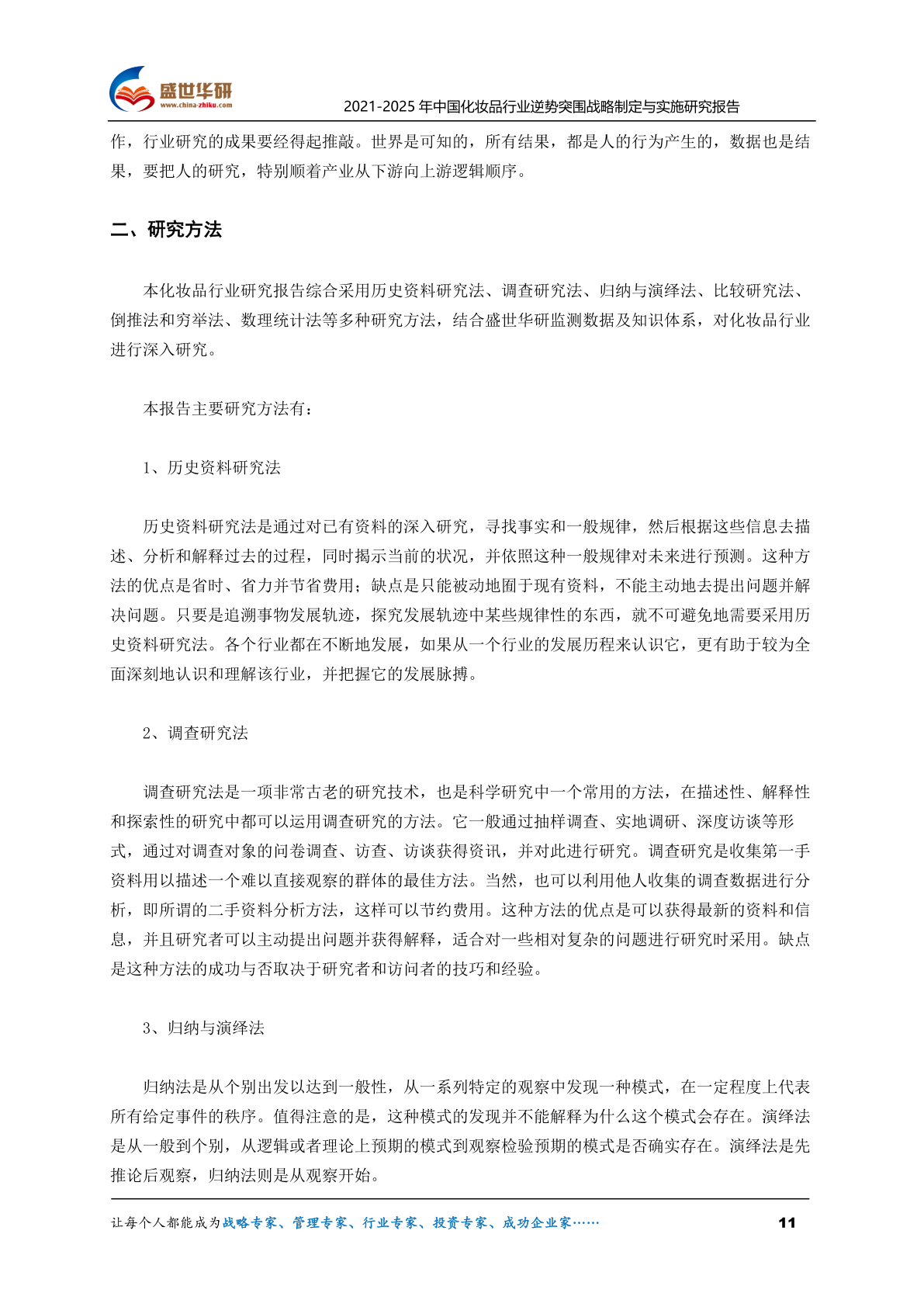 盛世华研
www.china-zhiku.com
2021-2025 年中国化妆品行业逆势突围战略制定与实施研究报告

作，行业研究的成果要经得起推敲。世界是可知的，所有结果，都是人的行为产生的，数据也是结果，要把人的研究，特别顺着产业从下游向上游逻辑顺序。

二、研究方法

本化妆品行业研究报告综合采用历史资料研究法、调查研究法、归纳与演绎法、比较研究法、倒推法和穷举法、数理统计法等多种研究方法，结合盛世华研监测数据及知识体系，对化妆品行业进行深入研究。

本报告主要研究方法有：

1、历史资料研究法

历史资料研究法是通过对已有资料的深入研究，寻找事实和一般规律，然后根据这些信息去描述、分析和解释过去的过程，同时揭示当前的状况，并依照这种一般规律对未来进行预测。这种方法的优点是省时、省力并节省费用；缺点是只能被动地囿于现有资料，不能主动地去提出问题并解决问题。只要是追溯事物发展轨迹，探究发展轨迹中某些规律性的东西，就不可避免地需要采用历史资料研究法。各个行业都在不断地发展，如果从一个行业的发展历程来认识它，更有助于较为全面深刻地认识和理解该行业，并把握它的发展脉搏。

2、调查研究法

调查研究法是一项非常古老的研究技术，也是科学研究中一个常用的方法，在描述性、解释性和探索性的研究中都可以运用调查研究的方法。它一般通过抽样调查、实地调研、深度访谈等形式，通过对调查对象的问卷调查、访查、访谈获得资讯，并对此进行研究。调查研究是收集第一手资料用以描述一个难以直接观察的群体的最佳方法。当然，也可以利用他人收集的调查数据进行分析，即所谓的二手资料分析方法，这样可以节约费用。这种方法的优点是可以获得最新的资料和信息，并且研究者可以主动提出问题并获得解释，适合对一些相对复杂的问题进行研究时采用。缺点是这种方法的成功与否取决于研究者和访问者的技巧和经验。

3、归纳与演绎法

归纳法是从个别出发以达到一般性，从一系列特定的观察中发现一种模式，在一定程度上代表所有给定事件的秩序。值得注意的是，这种模式的发现并不能解释为什么这个模式会存在。演绎法是从一般到个别，从逻辑或者理论上预期的模式到观察检验预期的模式是否确实存在。演绎法是先推论后观察，归纳法则是从观察开始。

让每个人都能成为战略专家、管理专家、行业专家、投资专家、成功企业家……
11